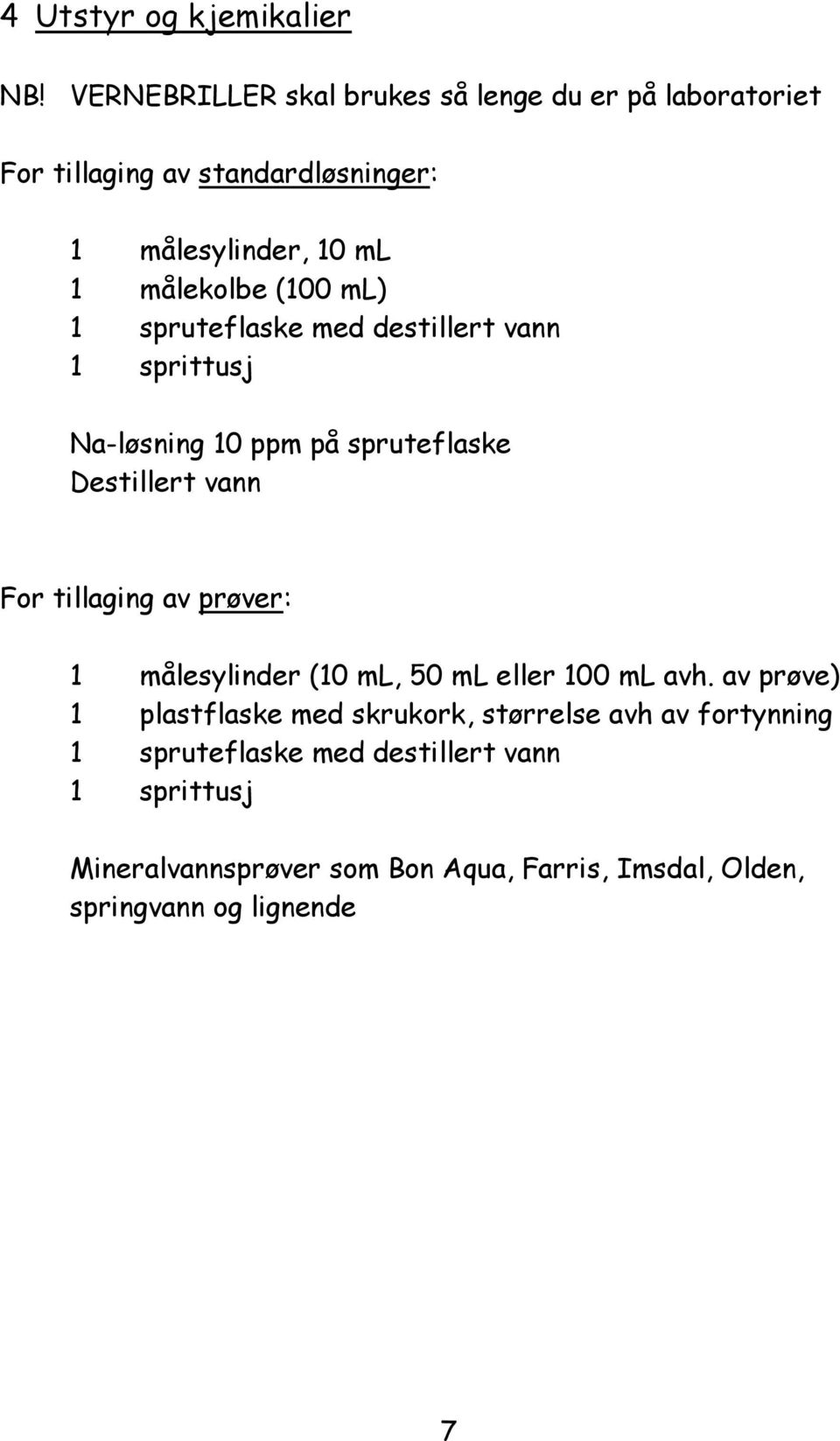 4 Utstyr og kjemikalier

NB! VERNEBRILLER skal brukes så lenge du er på laboratoriet

For tillaging av standardløsninger:

1 målesylinder, 10 mL
1 målekolbe (100 mL)
1 spruteflaske med destillert vann
1 sprittusj

Na-løsning 10 ppm på spruteflaske
Destillert vann

For tillaging av prøver:

1 målesylinder (10 mL, 50 mL eller 100 mL avh. av prøve)
1 plastflaske med skrukork, størrelse avh av fortynning
1 spruteflaske med destillert vann
1 sprittusj

Mineralvannsprøver som Bon Aqua, Farris, Imsdal, Olden, springvann og lignende

7